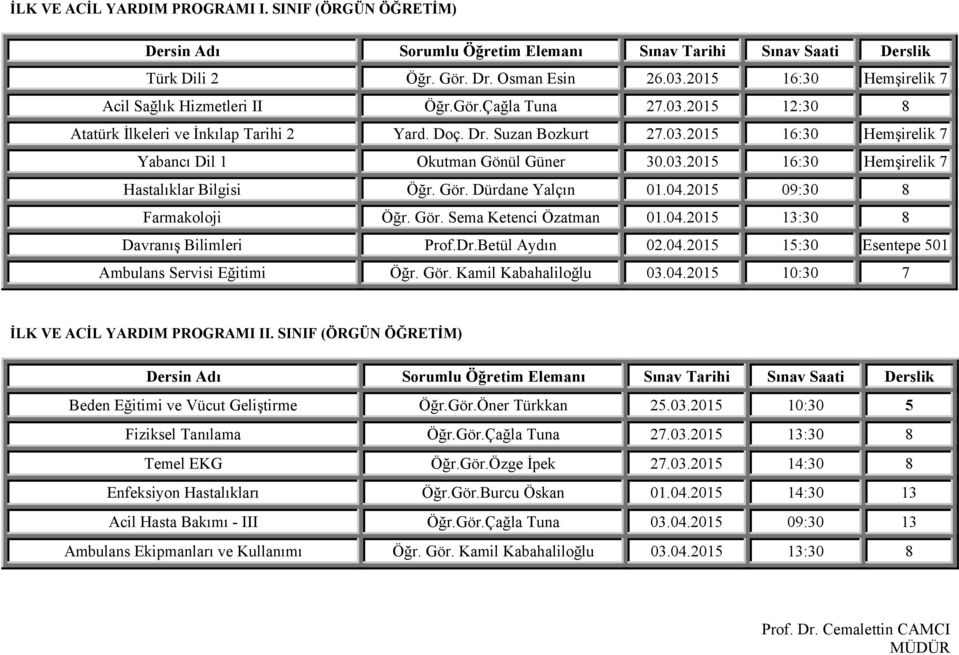 İLK VE ACİL YARDIM PROGRAMI I. SINIF (ÖRGÜN ÖĞRETİM)

| Dersin Adı | Sorumlu Öğretim Elemanı | Sınav Tarihi | Sınav Saati | Derslik |
|---|---|---|---|---|
| Türk Dili 2 | Öğr. Gör. Dr. Osman Esin | 26.03.2015 | 16:30 | Hemşirelik 7 |
| Acil Sağlık Hizmetleri II | Öğr.Gör.Çağla Tuna | 27.03.2015 | 12:30 | 8 |
| Atatürk İlkeleri ve İnkılap Tarihi 2 | Yard. Doç. Dr. Suzan Bozkurt | 27.03.2015 | 16:30 | Hemşirelik 7 |
| Yabancı Dil 1 | Okutman Gönül Güner | 30.03.2015 | 16:30 | Hemşirelik 7 |
| Hastalıklar Bilgisi | Öğr. Gör. Dürdane Yalçın | 01.04.2015 | 09:30 | 8 |
| Farmakoloji | Öğr. Gör. Sema Ketenci Özatman | 01.04.2015 | 13:30 | 8 |
| Davranış Bilimleri | Prof.Dr.Betül Aydın | 02.04.2015 | 15:30 | Esentepe 501 |
| Ambulans Servisi Eğitimi | Öğr. Gör. Kamil Kabahaliloğlu | 03.04.2015 | 10:30 | 7 |

İLK VE ACİL YARDIM PROGRAMI II. SINIF (ÖRGÜN ÖĞRETİM)

| Dersin Adı | Sorumlu Öğretim Elemanı | Sınav Tarihi | Sınav Saati | Derslik |
|---|---|---|---|---|
| Beden Eğitimi ve Vücut Geliştirme | Öğr.Gör.Öner Türkkan | 25.03.2015 | 10:30 | 5 |
| Fiziksel Tanılama | Öğr.Gör.Çağla Tuna | 27.03.2015 | 13:30 | 8 |
| Temel EKG | Öğr.Gör.Özge İpek | 27.03.2015 | 14:30 | 8 |
| Enfeksiyon Hastalıkları | Öğr.Gör.Burcu Öskan | 01.04.2015 | 14:30 | 13 |
| Acil Hasta Bakımı - III | Öğr.Gör.Çağla Tuna | 03.04.2015 | 09:30 | 13 |
| Ambulans Ekipmanları ve Kullanımı | Öğr. Gör. Kamil Kabahaliloğlu | 03.04.2015 | 13:30 | 8 |

Prof. Dr. Cemalettin CAMCI
MÜDÜR